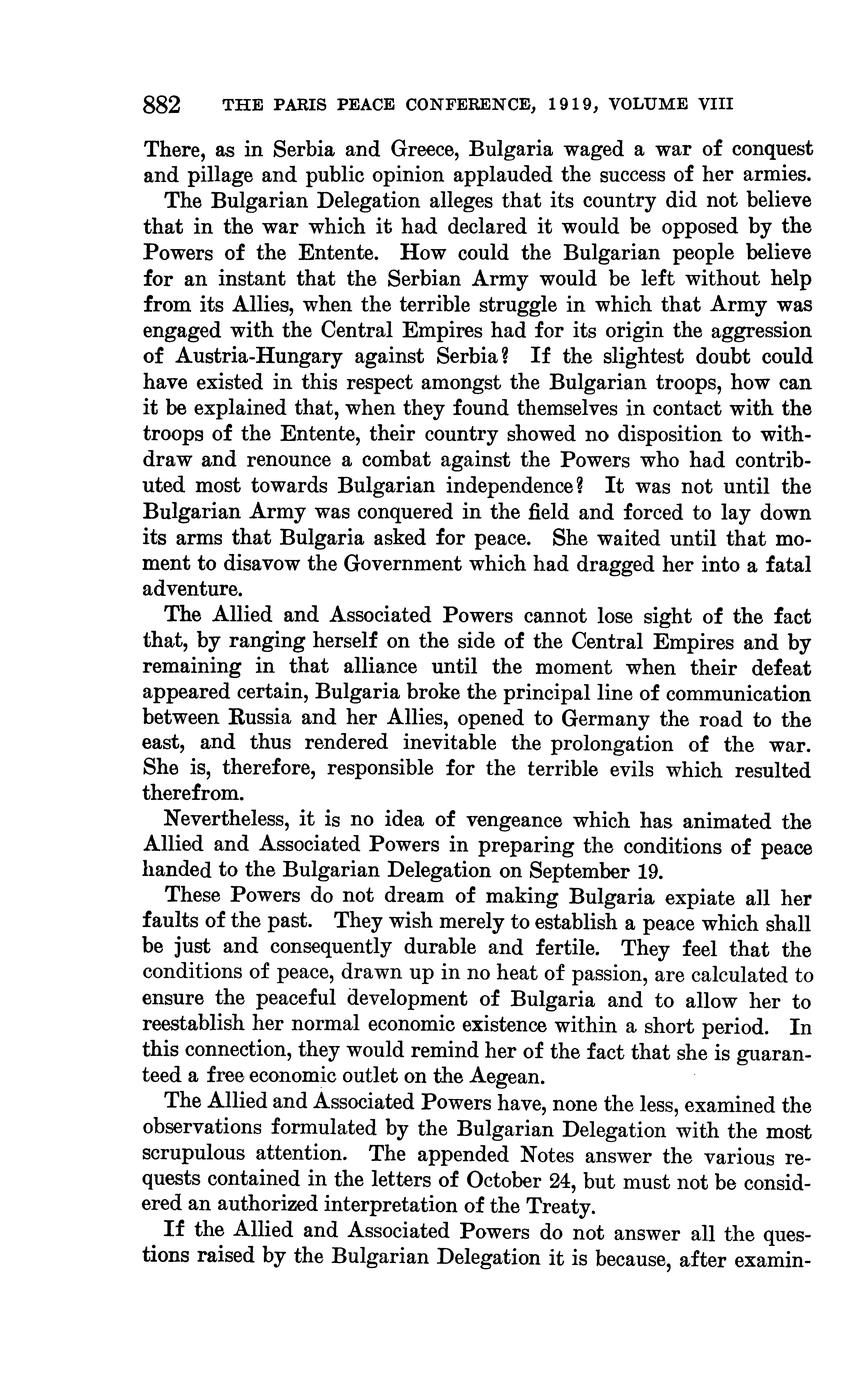 882 THE PARIS PEACE CONFERENCE, 1919, VOLUME VIII

There, as in Serbia and Greece, Bulgaria waged a war of conquest and pillage and public opinion applauded the success of her armies.

The Bulgarian Delegation alleges that its country did not believe that in the war which it had declared it would be opposed by the Powers of the Entente. How could the Bulgarian people believe for an instant that the Serbian Army would be left without help from its Allies, when the terrible struggle in which that Army was engaged with the Central Empires had for its origin the aggression of Austria-Hungary against Serbia? If the slightest doubt could have existed in this respect amongst the Bulgarian troops, how can it be explained that, when they found themselves in contact with the troops of the Entente, their country showed no disposition to withdraw and renounce a combat against the Powers who had contributed most towards Bulgarian independence? It was not until the Bulgarian Army was conquered in the field and forced to lay down its arms that Bulgaria asked for peace. She waited until that moment to disavow the Government which had dragged her into a fatal adventure.

The Allied and Associated Powers cannot lose sight of the fact that, by ranging herself on the side of the Central Empires and by remaining in that alliance until the moment when their defeat appeared certain, Bulgaria broke the principal line of communication between Russia and her Allies, opened to Germany the road to the east, and thus rendered inevitable the prolongation of the war. She is, therefore, responsible for the terrible evils which resulted therefrom.

Nevertheless, it is no idea of vengeance which has animated the Allied and Associated Powers in preparing the conditions of peace handed to the Bulgarian Delegation on September 19.

These Powers do not dream of making Bulgaria expiate all her faults of the past. They wish merely to establish a peace which shall be just and consequently durable and fertile. They feel that the conditions of peace, drawn up in no heat of passion, are calculated to ensure the peaceful development of Bulgaria and to allow her to reestablish her normal economic existence within a short period. In this connection, they would remind her of the fact that she is guaranteed a free economic outlet on the Aegean.

The Allied and Associated Powers have, none the less, examined the observations formulated by the Bulgarian Delegation with the most scrupulous attention. The appended Notes answer the various requests contained in the letters of October 24, but must not be considered an authorized interpretation of the Treaty.

If the Allied and Associated Powers do not answer all the questions raised by the Bulgarian Delegation it is because, after examin-